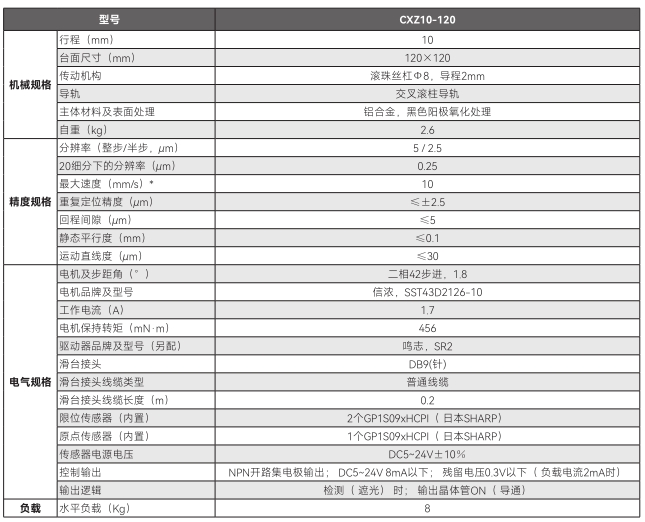 | 型号 | | CXZ10-120 |
|---|---|---|
| 机械规格 | 行程（mm） | 10 |
| | 台面尺寸（mm） | 120×120 |
| | 传动机构 | 滚珠丝杠Φ8，导程2mm |
| | 导轨 | 交叉滚柱导轨 |
| | 主体材料及表面处理 | 铝合金，黑色阳极氧化处理 |
| | 自重（kg） | 2.6 |
| 精度规格 | 分辨率（整步/半步，μm） | 5 / 2.5 |
| | 20细分下的分辨率（μm） | 0.25 |
| | 最大速度（mm/s）* | 10 |
| | 重复定位精度（μm） | ≤±2.5 |
| | 回程间隙（μm） | ≤5 |
| | 静态平行度（mm） | ≤0.1 |
| | 运动直线度（μm） | ≤30 |
| 电气规格 | 电机及步距角（°） | 二相42步进，1.8 |
| | 电机品牌及型号 | 信浓，SST43D2126-10 |
| | 工作电流（A） | 1.7 |
| | 电机保持转矩（mN·m） | 456 |
| | 驱动器品牌及型号（另配） | 鸣志，SR2 |
| | 滑台接头 | DB9(针) |
| | 滑台接头线缆类型 | 普通线缆 |
| | 滑台接头线缆长度（m） | 0.2 |
| | 限位传感器（内置） | 2个GP1S09xHCPI（日本SHARP） |
| | 原点传感器（内置） | 1个GP1S09xHCPI（日本SHARP） |
| | 传感器电源电压 | DC5~24V±10% |
| | 控制输出 | NPN开路集电极输出；DC5~24V 8mA以下；残留电压0.3V以下（负载电流2mA时） |
| | 输出逻辑 | 检测（遮光）时；输出晶体管ON（导通） |
| 负载 | 水平负载（Kg） | 8 |